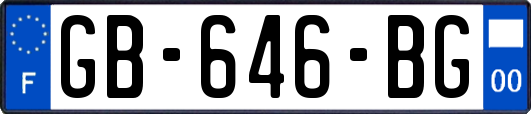 F
GB-646-BG
00